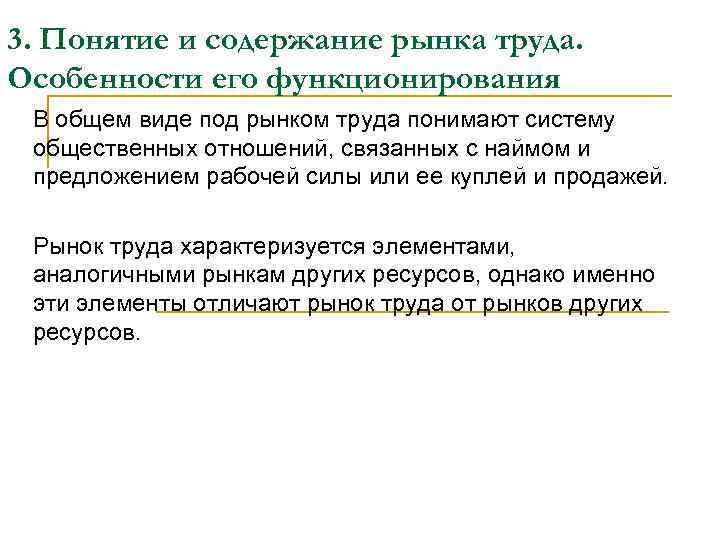 3. Понятие и содержание рынка труда. Особенности его функционирования

В общем виде под рынком труда понимают систему общественных отношений, связанных с наймом и предложением рабочей силы или ее куплей и продажей.

Рынок труда характеризуется элементами, аналогичными рынкам других ресурсов, однако именно эти элементы отличают рынок труда от рынков других ресурсов.